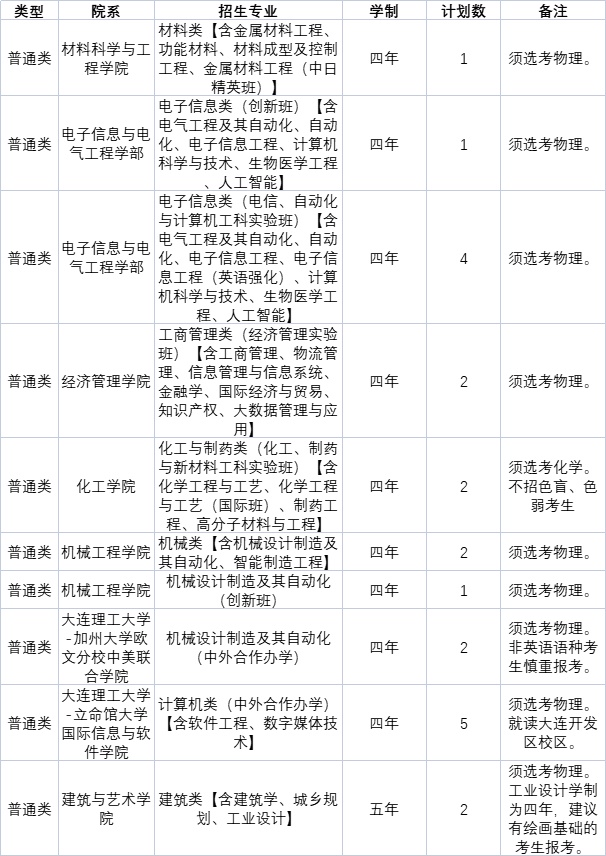 | 类型 | 院系 | 招生专业 | 学制 | 计划数 | 备注 |
|---|---|---|---|---|---|
| 普通类 | 材料科学与工程学院 | 材料类【含金属材料工程、功能材料、材料成型及控制工程、金属材料工程（中日精英班）】 | 四年 | 1 | 须选考物理。 |
| 普通类 | 电子信息与电气工程学部 | 电子信息类（创新班）【含电气工程及其自动化、自动化、电子信息工程、计算机科学与技术、生物医学工程、人工智能】 | 四年 | 1 | 须选考物理。 |
| 普通类 | 电子信息与电气工程学部 | 电子信息类（电信、自动化与计算机工科实验班）【含电气工程及其自动化、自动化、电子信息工程、电子信息工程（英语强化）、计算机科学与技术、生物医学工程、人工智能】 | 四年 | 4 | 须选考物理。 |
| 普通类 | 经济管理学院 | 工商管理类（经济管理实验班）【含工商管理、物流管理、信息管理与信息系统、金融学、国际经济与贸易、知识产权、大数据管理与应用】 | 四年 | 2 | 须选考物理。 |
| 普通类 | 化工学院 | 化工与制药类（化工、制药与新材料工科实验班）【含化学工程与工艺、化学工程与工艺（国际班）、制药工程、高分子材料与工程】 | 四年 | 2 | 须选考化学。不招色盲、色弱考生 |
| 普通类 | 机械工程学院 | 机械类【含机械设计制造及其自动化、智能制造工程】 | 四年 | 2 | 须选考物理。 |
| 普通类 | 机械工程学院 | 机械设计制造及其自动化（创新班） | 四年 | 1 | 须选考物理。 |
| 普通类 | 大连理工大学-加州大学欧文分校中美联合学院 | 机械设计制造及其自动化（中外合作办学） | 四年 | 2 | 须选考物理。非英语语种考生慎重报考。 |
| 普通类 | 大连理工大学-立命馆大学国际信息与软件学院 | 计算机类（中外合作办学）【含软件工程、数字媒体技术】 | 四年 | 5 | 须选考物理。就读大连开发区校区。 |
| 普通类 | 建筑与艺术学院 | 建筑类【含建筑学、城乡规划、工业设计】 | 五年 | 2 | 须选考物理。工业设计学制为四年，建议有绘画基础的考生报考。 |